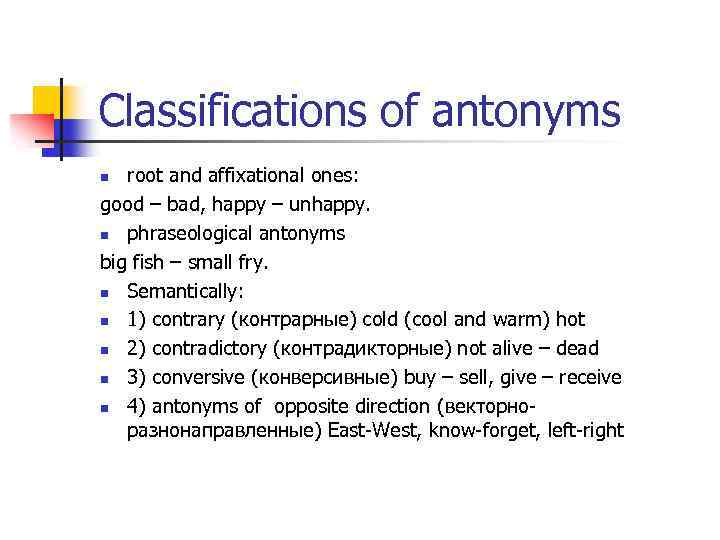 Classifications of antonyms

- root and affixational ones:

good – bad, happy – unhappy.

- phraseological antonyms

big fish – small fry.

- Semantically:
- 1) contrary (контрарные) cold (cool and warm) hot
- 2) contradictory (контрадикторные) not alive – dead
- 3) conversive (конверсивные) buy – sell, give – receive
- 4) antonyms of opposite direction (векторно-разнонаправленные) East-West, know-forget, left-right